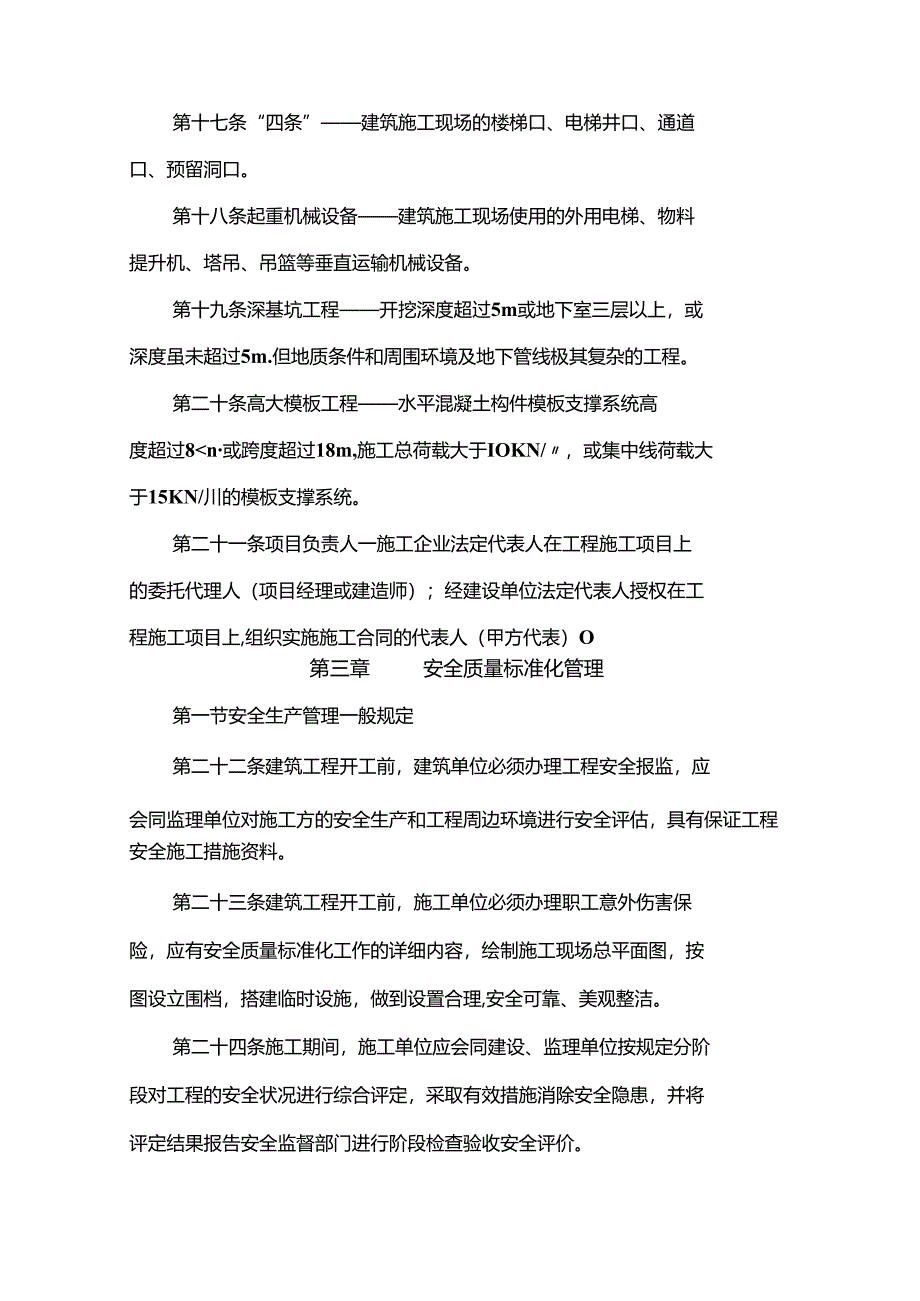 第十七条“四条”——建筑施工现场的楼梯口、电梯井口、通道口、预留洞口。

第十八条起重机械设备——建筑施工现场使用的外用电梯、物料提升机、塔吊、吊篮等垂直运输机械设备。

第十九条深基坑工程——开挖深度超过5m或地下室三层以上，或深度虽未超过5m.但地质条件和周围环境及地下管线极其复杂的工程。

第二十条高大模板工程——水平混凝土构件模板支撑系统高度超过8<n·或跨度超过18m,施工总荷载大于IOKN/〃，或集中线荷载大于15KN/川的模板支撑系统。

第二十一条项目负责人一施工企业法定代表人在工程施工项目上的委托代理人（项目经理或建造师）；经建设单位法定代表人授权在工程施工项目上,组织实施施工合同的代表人（甲方代表）O

第三章 安全质量标准化管理

第一节安全生产管理一般规定

第二十二条建筑工程开工前，建筑单位必须办理工程安全报监，应会同监理单位对施工方的安全生产和工程周边环境进行安全评估，具有保证工程安全施工措施资料。

第二十三条建筑工程开工前，施工单位必须办理职工意外伤害保险，应有安全质量标准化工作的详细内容，绘制施工现场总平面图，按图设立围档，搭建临时设施，做到设置合理,安全可靠、美观整洁。

第二十四条施工期间，施工单位应会同建设、监理单位按规定分阶段对工程的安全状况进行综合评定，采取有效措施消除安全隐患，并将评定结果报告安全监督部门进行阶段检查验收安全评价。